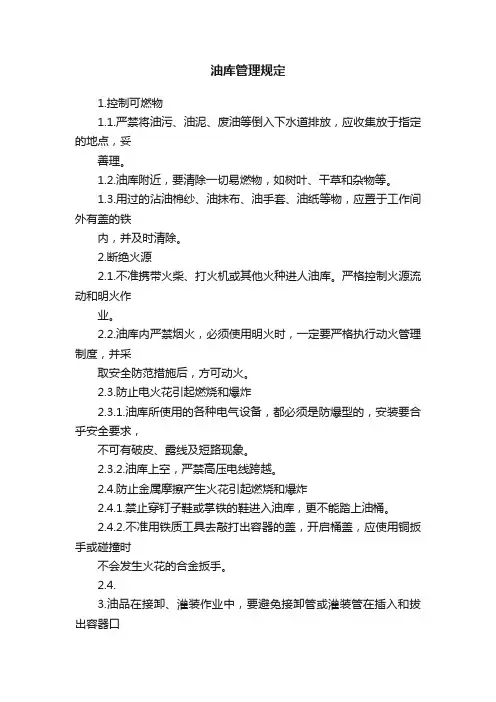 油库管理规定

1.控制可燃物

1.1.严禁将油污、油泥、废油等倒入下水道排放，应收集放于指定的地点，妥

善理。

1.2.油库附近，要清除一切易燃物，如树叶、干草和杂物等。

1.3.用过的沾油棉纱、油抹布、油手套、油纸等物，应置于工作间外有盖的铁

内，并及时清除。

2.断绝火源

2.1.不准携带火柴、打火机或其他火种进人油库。严格控制火源流动和明火作

业。

2.2.油库内严禁烟火，必须使用明火时，一定要严格执行动火管理制度，并采

取安全防范措施后，方可动火。

2.3.防止电火花引起燃烧和爆炸

2.3.1.油库所使用的各种电气设备，都必须是防爆型的，安装要合乎安全要求，

不可有破皮、露线及短路现象。

2.3.2.油库上空，严禁高压电线跨越。

2.4.防止金属摩擦产生火花引起燃烧和爆炸

2.4.1.禁止穿钉子鞋或掌铁的鞋进入油库，更不能踏上油桶。

2.4.2.不准用铁质工具去敲打出容器的盖，开启桶盖，应使用铜扳手或碰撞时

不会发生火花的合金扳手。

2.4.

3.油品在接卸、灌装作业中，要避免接卸管或灌装管在插入和拔出容器口